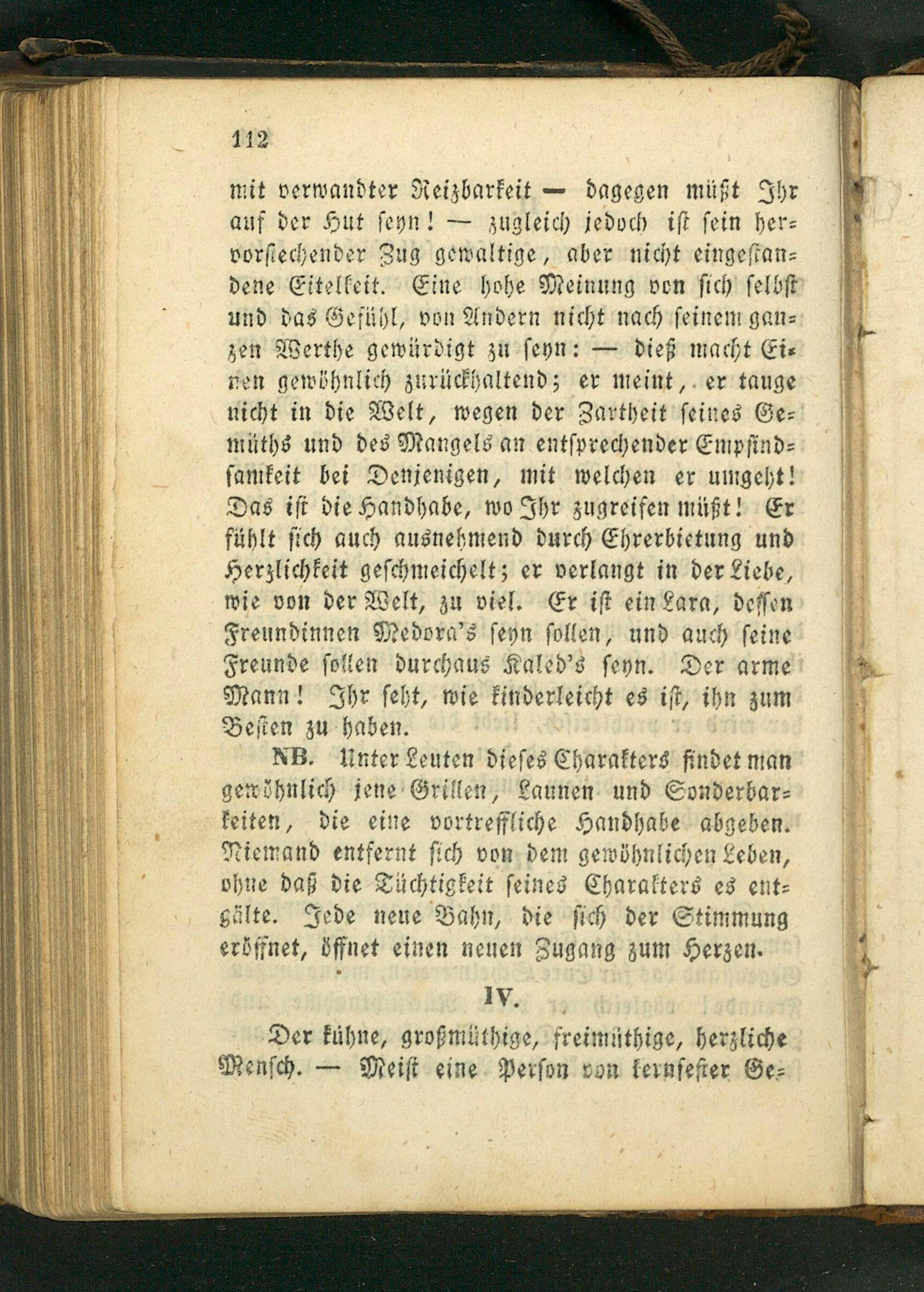 112

mit verwandter Reizbarkeit — dagegen müßt Ihr auf der Hut seyn! — zugleich jedoch ist sein hervorstechender Zug gewaltige, aber nicht eingestandene Eitelkeit. Eine hohe Meinung von sich selbst und das Gefühl, von Andern nicht nach seinem ganzen Werthe gewürdigt zu seyn: — dieß macht Einen gewöhnlich zurückhaltend; er meint, er tauge nicht in die Welt, wegen der Zartheit seines Gemüths und des Mangels an entsprechender Empfindsamkeit bei Denjenigen, mit welchen er umgeht! Das ist die Handhabe, wo Ihr zugreifen müßt! Er fühlt sich auch ausnehmend durch Ehrerbietung und Herzlichkeit geschmeichelt; er verlangt in der Liebe, wie von der Welt, zu viel. Er ist ein Lara, dessen Freundinnen Medora's seyn sollen, und auch seine Freunde sollen durchaus Kaled's seyn. Der arme Mann! Ihr seht, wie kinderleicht es ist, ihn zum Besten zu haben.

NB. Unter Leuten dieses Charakters findet man gewöhnlich jene Grillen, Launen und Sonderbarkeiten, die eine vortreffliche Handhabe abgeben. Niemand entfernt sich von dem gewöhnlichen Leben, ohne daß die Tüchtigkeit seines Charakters es entgälte. Jede neue Bahn, die sich der Stimmung eröffnet, öffnet einen neuen Zugang zum Herzen.

IV.

Der kühne, großmüthige, freimüthige, herzliche Mensch. — Meist eine Person von kernfester Ge-